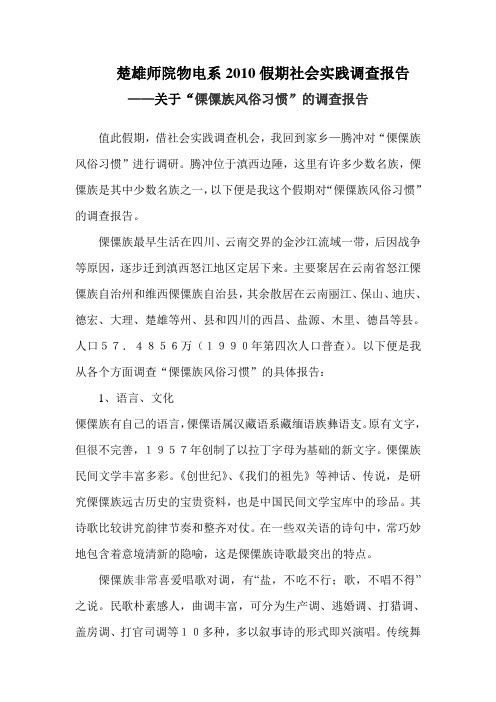 楚雄师院物电系 2010 假期社会实践调查报告

——关于“傈僳族风俗习惯”的调查报告

值此假期，借社会实践调查机会，我回到家乡—腾冲对“傈僳族风俗习惯”进行调研。腾冲位于滇西边陲，这里有许多少数名族，傈僳族是其中少数名族之一，以下便是我这个假期对“傈僳族风俗习惯”的调查报告。

傈僳族最早生活在四川、云南交界的金沙江流域一带，后因战争等原因，逐步迁到滇西怒江地区定居下来。主要聚居在云南省怒江傈僳族自治州和维西傈僳族自治县，其余散居在云南丽江、保山、迪庆、德宏、大理、楚雄等州、县和四川的西昌、盐源、木里、德昌等县。人口５７．４８５６万（１９９０年第四次人口普查）。以下便是我从各个方面调查“傈僳族风俗习惯”的具体报告：

1、语言、文化

傈僳族有自己的语言，傈僳语属汉藏语系藏缅语族彝语支。原有文字，但很不完善，１９５７年创制了以拉丁字母为基础的新文字。傈僳族民间文学丰富多彩。《创世纪》、《我们的祖先》等神话、传说，是研究傈僳族远古历史的宝贵资料，也是中国民间文学宝库中的珍品。其诗歌比较讲究韵律节奏和整齐对仗。在一些双关语的诗句中，常巧妙地包含着意境清新的隐喻，这是傈僳族诗歌最突出的特点。

傈僳族非常喜爱唱歌对调，有“盐，不吃不行；歌，不唱不得”之说。民歌朴素感人，曲调丰富，可分为生产调、逃婚调、打猎调、盖房调、打官司调等１０多种，多以叙事诗的形式即兴演唱。传统舞